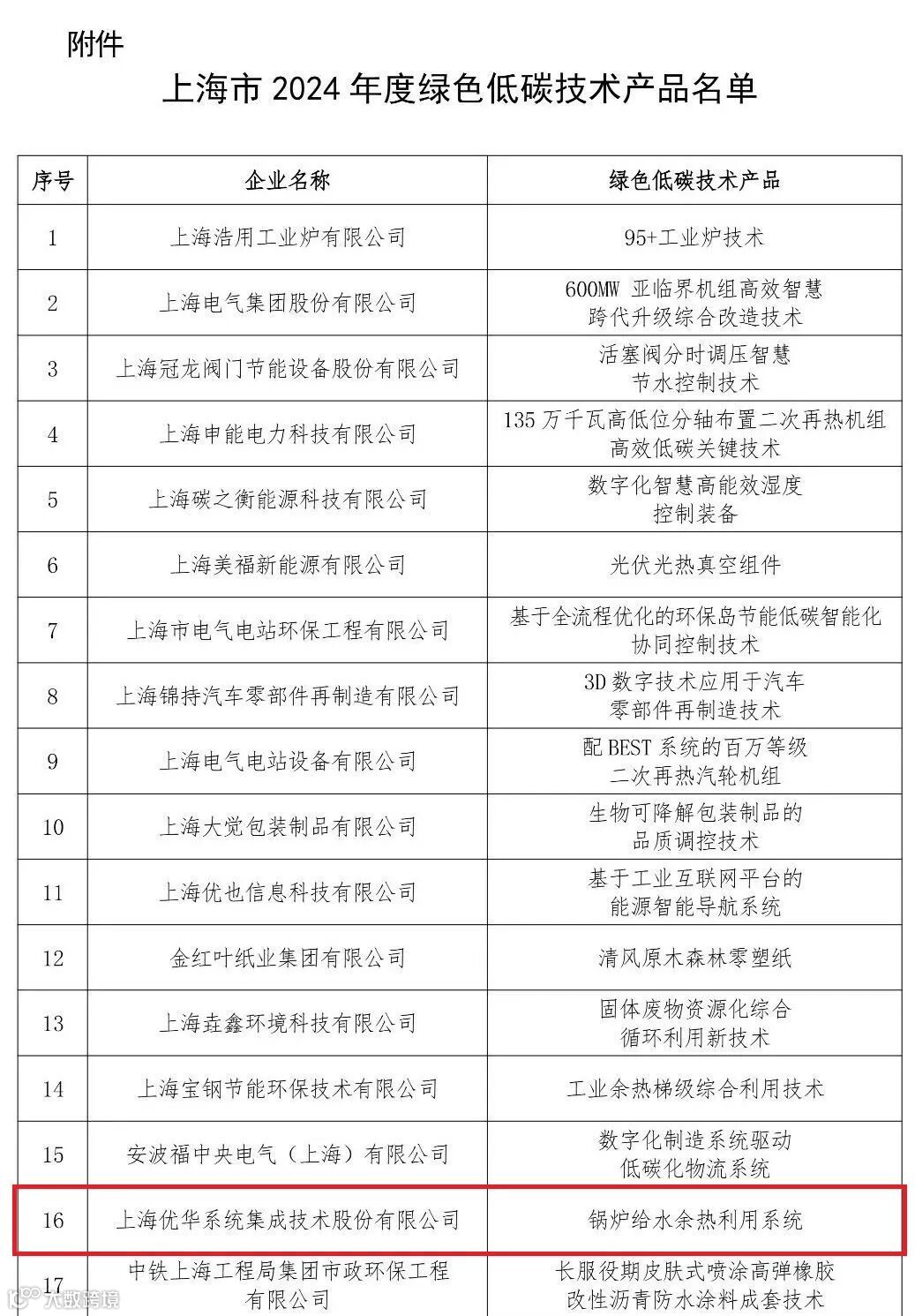 附件

上海市 2024 年度绿色低碳技术产品名单

| 序号 | 企业名称 | 绿色低碳技术产品 |
|---|---|---|
| 1 | 上海浩用工业炉有限公司 | 95+工业炉技术 |
| 2 | 上海电气集团股份有限公司 | 600MW 亚临界机组高效智慧跨代升级综合改造技术 |
| 3 | 上海冠龙阀门节能设备股份有限公司 | 活塞阀分时调压智慧节水控制技术 |
| 4 | 上海申能电力科技有限公司 | 135 万千瓦高低位分轴布置二次再热机组高效低碳关键技术 |
| 5 | 上海碳之衡能源科技有限公司 | 数字化智慧高能效湿度控制装备 |
| 6 | 上海美福新能源有限公司 | 光伏光热真空组件 |
| 7 | 上海市电气电站环保工程有限公司 | 基于全流程优化的环保岛节能低碳智能化协同控制技术 |
| 8 | 上海锦持汽车零部件再制造有限公司 | 3D 数字技术应用于汽车零部件再制造技术 |
| 9 | 上海电气电站设备有限公司 | 配 BEST 系统的百万等级二次再热汽轮机组 |
| 10 | 上海大觉包装制品有限公司 | 生物可降解包装制品的品质调控技术 |
| 11 | 上海优也信息科技有限公司 | 基于工业互联网平台的能源智能导航系统 |
| 12 | 金红叶纸业集团有限公司 | 清风原木森林零塑纸 |
| 13 | 上海垚鑫环境科技有限公司 | 固体废物资源化综合循环利用新技术 |
| 14 | 上海宝钢节能环保技术有限公司 | 工业余热梯级综合利用技术 |
| 15 | 安波福中央电气（上海）有限公司 | 数字化制造系统驱动低碳化物流系统 |
| 16 | 上海优华系统集成技术股份有限公司 | 锅炉给水余热利用系统 |
| 17 | 中铁上海工程局集团市政环保工程有限公司 | 长服役期皮肤式喷涂高弹橡胶改性沥青防水涂料成套技术 |

大数跨境